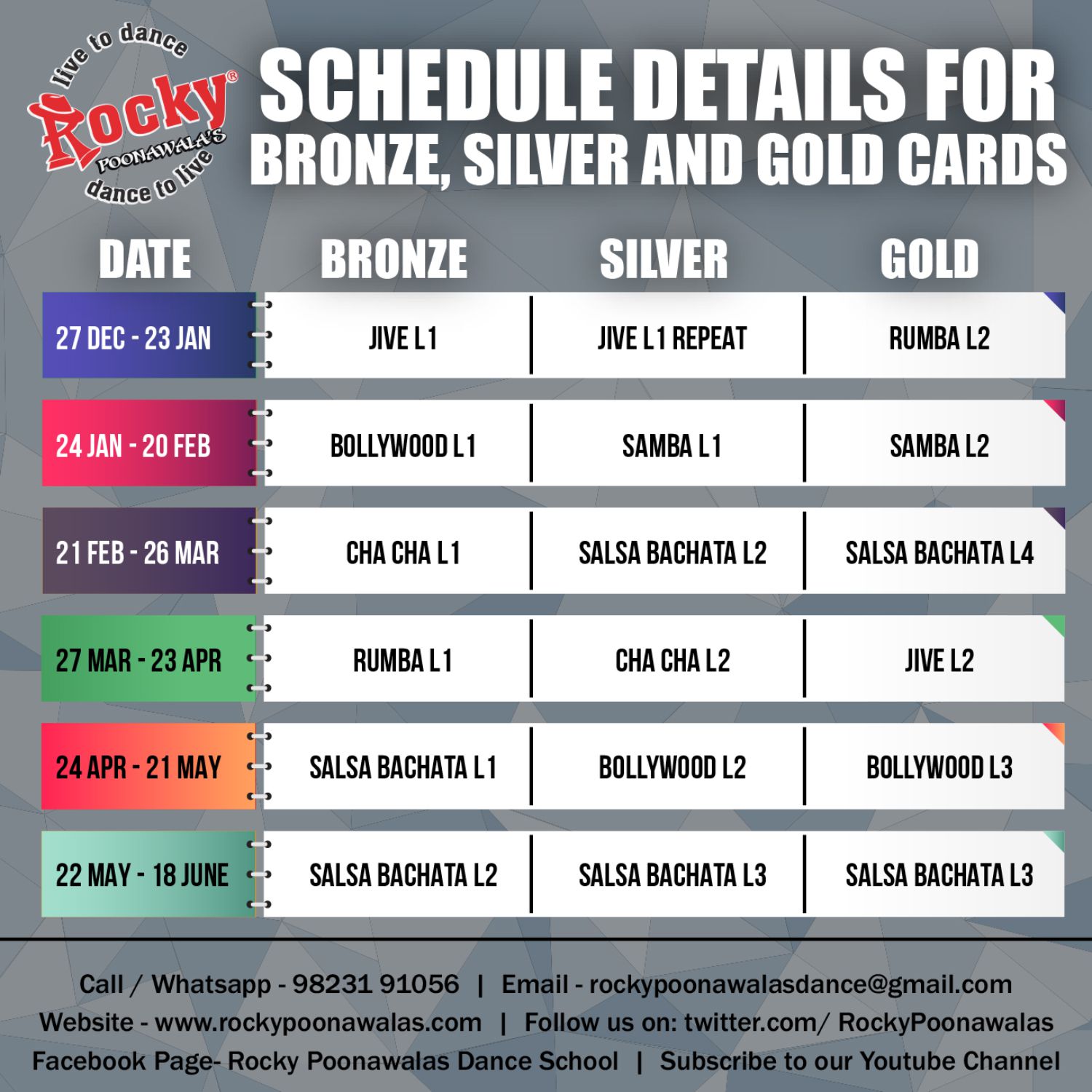 live to dance
Rocky®
POONAWALA'S
dance to live

SCHEDULE DETAILS FOR BRONZE, SILVER AND GOLD CARDS

| DATE | BRONZE | SILVER | GOLD |
|---|---|---|---|
| 27 DEC - 23 JAN | JIVE L1 | JIVE L1 REPEAT | RUMBA L2 |
| 24 JAN - 20 FEB | BOLLYWOOD L1 | SAMBA L1 | SAMBA L2 |
| 21 FEB - 26 MAR | CHA CHA L1 | SALSA BACHATA L2 | SALSA BACHATA L4 |
| 27 MAR - 23 APR | RUMBA L1 | CHA CHA L2 | JIVE L2 |
| 24 APR - 21 MAY | SALSA BACHATA L1 | BOLLYWOOD L2 | BOLLYWOOD L3 |
| 22 MAY - 18 JUNE | SALSA BACHATA L2 | SALSA BACHATA L3 | SALSA BACHATA L3 |

Call / Whatsapp - 98231 91056 | Email - rockypoonawalasdance@gmail.com
Website - www.rockypoonawalas.com | Follow us on: twitter.com/ RockyPoonawalas
Facebook Page- Rocky Poonawalas Dance School | Subscribe to our Youtube Channel